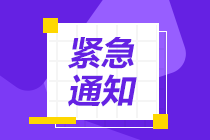 紧急
通知